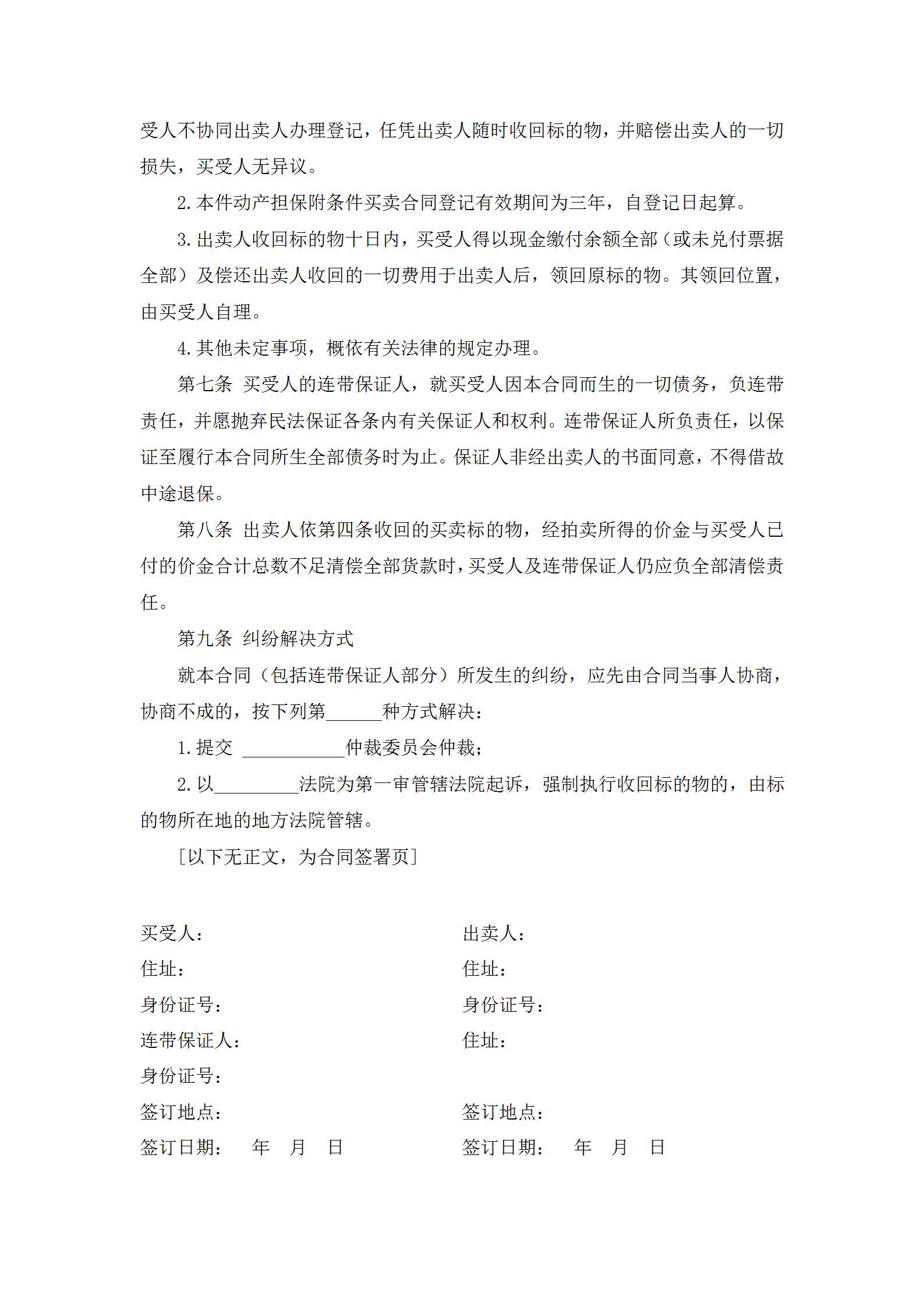 受人不协同出卖人办理登记，任凭出卖人随时收回标的物，并赔偿出卖人的一切损失，买受人无异议。

2.本件动产担保附条件买卖合同登记有效期间为三年，自登记日起算。

3.出卖人收回标的物十日内，买受人得以现金缴付余额全部（或未兑付票据全部）及偿还出卖人收回的一切费用于出卖人后，领回原标的物。其领回位置，由买受人自理。

4.其他未定事项，概依有关法律的规定办理。

第七条 买受人的连带保证人，就买受人因本合同而生的一切债务，负连带责任，并愿抛弃民法保证各条内有关保证人和权利。连带保证人所负责任，以保证至履行本合同所生全部债务时为止。保证人非经出卖人的书面同意，不得借故中途退保。

第八条 出卖人依第四条收回的买卖标的物，经拍卖所得的价金与买受人已付的价金合计总数不足清偿全部货款时，买受人及连带保证人仍应负全部清偿责任。

第九条 纠纷解决方式

就本合同（包括连带保证人部分）所发生的纠纷，应先由合同当事人协商，协商不成的，按下列第______种方式解决：

1.提交 ___________仲裁委员会仲裁；

2.以_________法院为第一审管辖法院起诉，强制执行收回标的物的，由标的物所在地的地方法院管辖。

［以下无正文，为合同签署页］

买受人：
住址：
身份证号：
连带保证人：
身份证号：
签订地点：
签订日期： 年 月 日

出卖人：
住址：
身份证号：
住址：
签订地点：
签订日期： 年 月 日